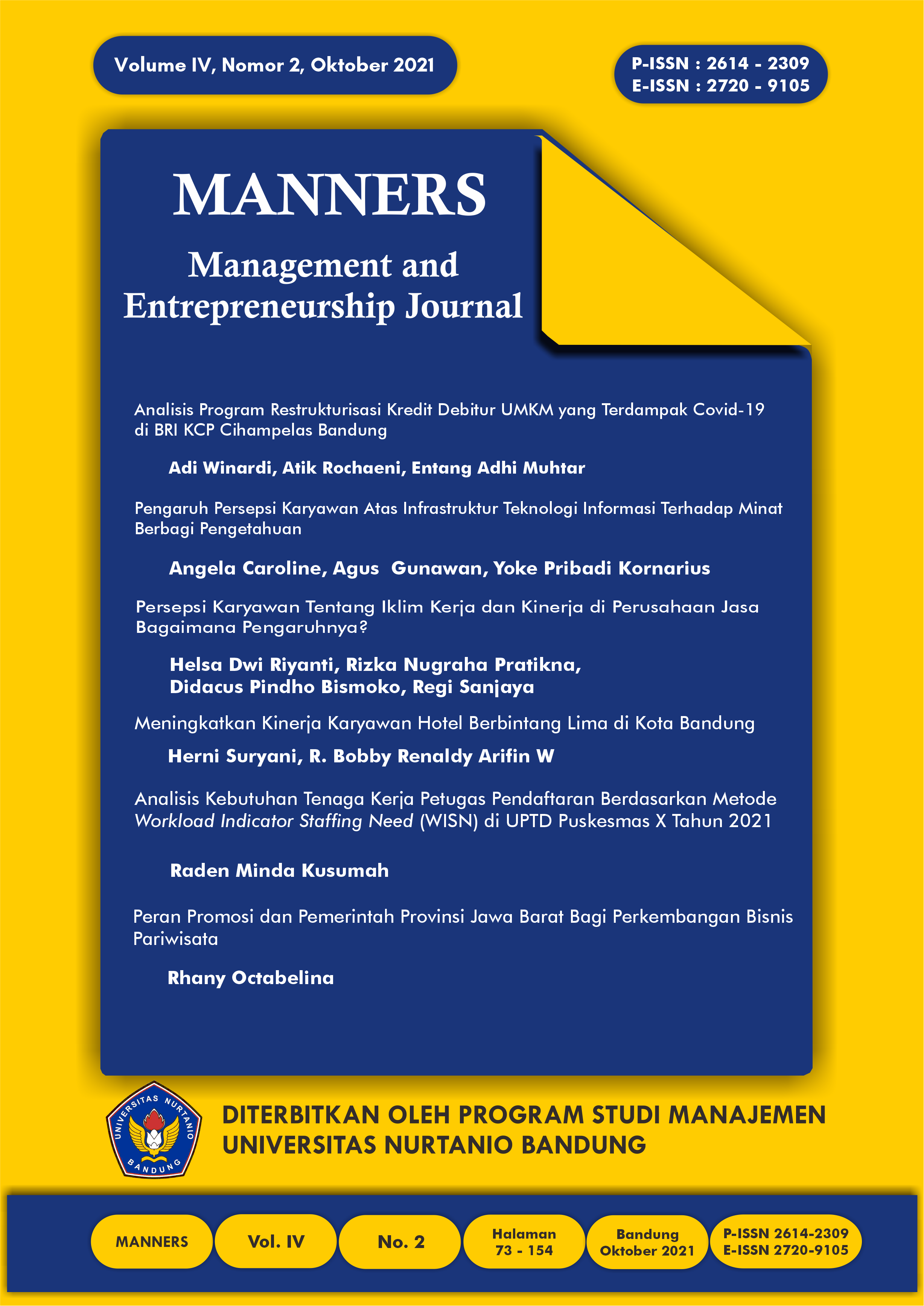 Volume IV, Nomor 2, Oktober 2021

P-ISSN : 2614 - 2309
E-ISSN : 2720 - 9105

MANNERS

Management and
Entrepreneurship Journal

Analisis Program Restrukturisasi Kredit Debitur UMKM yang Terdampak Covid-19 di BRI KCP Cihampelas Bandung

Adi Winardi, Atik Rochaeni, Entang Adhi Muhtar

Pengaruh Persepsi Karyawan Atas Infrastruktur Teknologi Informasi Terhadap Minat Berbagi Pengetahuan

Angela Caroline, Agus Gunawan, Yoke Pribadi Kornarius

Persepsi Karyawan Tentang Iklim Kerja dan Kinerja di Perusahaan Jasa Bagaimana Pengaruhnya?

Helsa Dwi Riyanti, Rizka Nugraha Pratikna,
Didacus Pindho Bismoko, Regi Sanjaya

Meningkatkan Kinerja Karyawan Hotel Berbintang Lima di Kota Bandung

Herni Suryani, R. Bobby Renaldy Arifin W

Analisis Kebutuhan Tenaga Kerja Petugas Pendaftaran Berdasarkan Metode Workload Indicator Staffing Need (WISN) di UPTD Puskesmas X Tahun 2021

Raden Minda Kusumah

Peran Promosi dan Pemerintah Provinsi Jawa Barat Bagi Perkembangan Bisnis Pariwisata

Rhany Octabelina

UNIVERSITAS NURTANIO
BANDUNG

DITERBITKAN OLEH PROGRAM STUDI MANAJEMEN
UNIVERSITAS NURTANIO BANDUNG

MANNERS

Vol. IV

No. 2

Halaman
73 - 154

Bandung
Oktober 2021

P-ISSN 2614-2309
E-ISSN 2720-9105